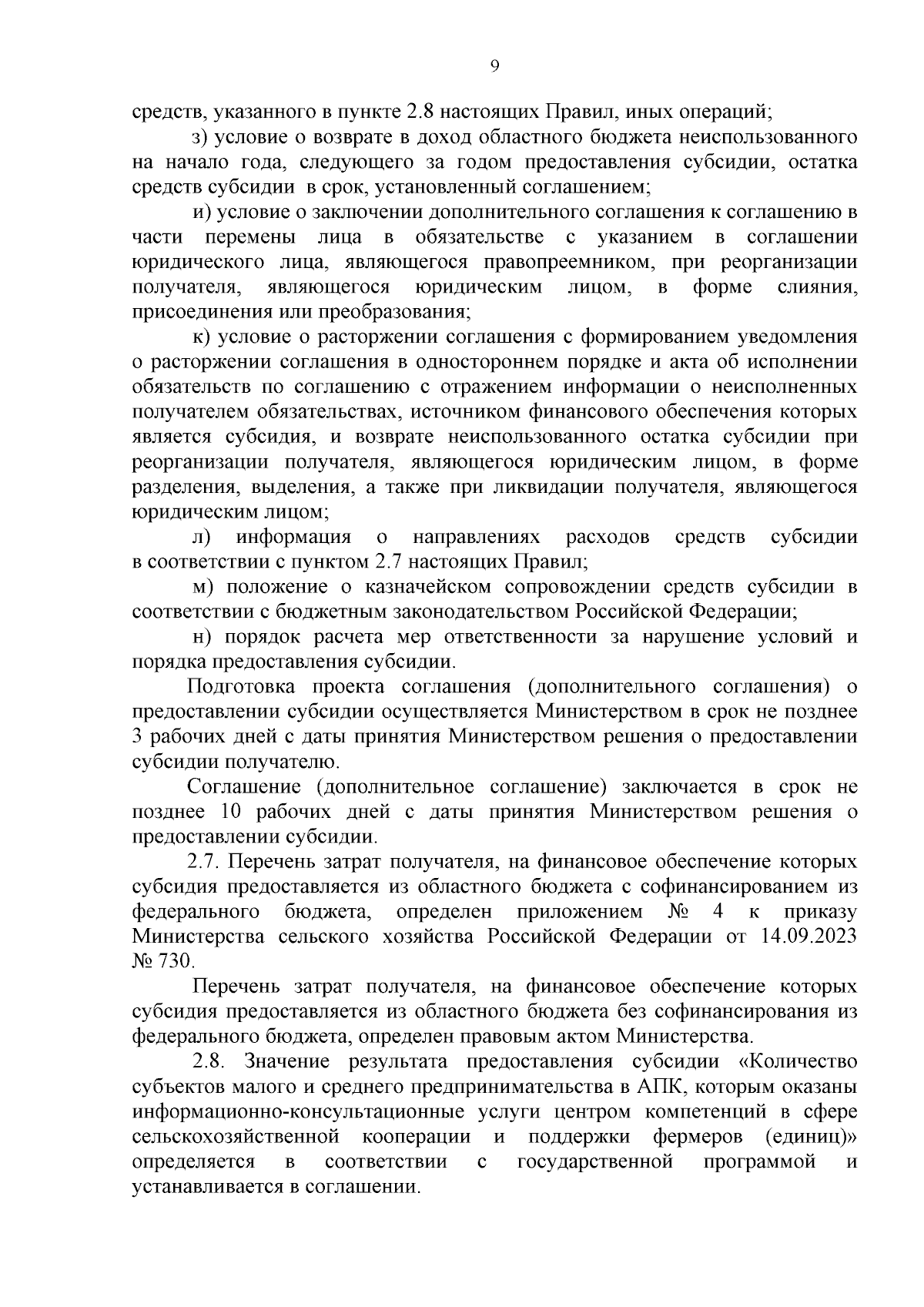 9

средств, указанного в пункте 2.8 настоящих Правил, иных операций;

з) условие о возврате в доход областного бюджета неиспользованного на начало года, следующего за годом предоставления субсидии, остатка средств субсидии в срок, установленный соглашением;

и) условие о заключении дополнительного соглашения к соглашению в части перемены лица в обязательстве с указанием в соглашении юридического лица, являющегося правопреемником, при реорганизации получателя, являющегося юридическим лицом, в форме слияния, присоединения или преобразования;

к) условие о расторжении соглашения с формированием уведомления о расторжении соглашения в одностороннем порядке и акта об исполнении обязательств по соглашению с отражением информации о неисполненных получателем обязательствах, источником финансового обеспечения которых является субсидия, и возврате неиспользованного остатка субсидии при реорганизации получателя, являющегося юридическим лицом, в форме разделения, выделения, а также при ликвидации получателя, являющегося юридическим лицом;

л) информация о направлениях расходов средств субсидии в соответствии с пунктом 2.7 настоящих Правил;

м) положение о казначейском сопровождении средств субсидии в соответствии с бюджетным законодательством Российской Федерации;

н) порядок расчета мер ответственности за нарушение условий и порядка предоставления субсидии.

Подготовка проекта соглашения (дополнительного соглашения) о предоставлении субсидии осуществляется Министерством в срок не позднее 3 рабочих дней с даты принятия Министерством решения о предоставлении субсидии получателю.

Соглашение (дополнительное соглашение) заключается в срок не позднее 10 рабочих дней с даты принятия Министерством решения о предоставлении субсидии.

2.7. Перечень затрат получателя, на финансовое обеспечение которых субсидия предоставляется из областного бюджета с софинансированием из федерального бюджета, определен приложением № 4 к приказу Министерства сельского хозяйства Российской Федерации от 14.09.2023 № 730.

Перечень затрат получателя, на финансовое обеспечение которых субсидия предоставляется из областного бюджета без софинансирования из федерального бюджета, определен правовым актом Министерства.

2.8. Значение результата предоставления субсидии «Количество субъектов малого и среднего предпринимательства в АПК, которым оказаны информационно-консультационные услуги центром компетенций в сфере сельскохозяйственной кооперации и поддержки фермеров (единиц)» определяется в соответствии с государственной программой и устанавливается в соглашении.